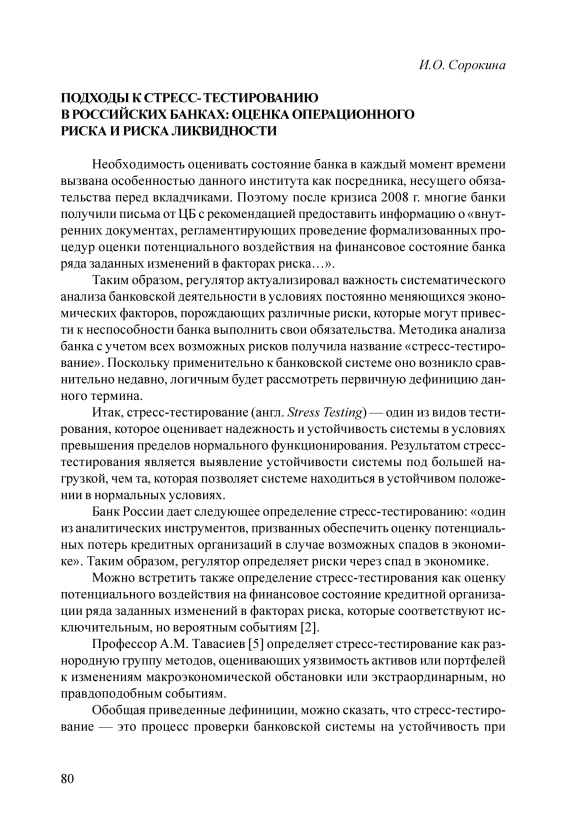 И.О. Сорокина

ПОДХОДЫ К СТРЕСС-ТЕСТИРОВАНИЮ В РОССИЙСКИХ БАНКАХ: ОЦЕНКА ОПЕРАЦИОННОГО РИСКА И РИСКА ЛИКВИДНОСТИ

Необходимость оценивать состояние банка в каждый момент времени вызвана особенностью данного института как посредника, несущего обязательства перед вкладчиками. Поэтому после кризиса 2008 г. многие банки получили письма от ЦБ с рекомендацией предоставить информацию о «внутренних документах, регламентирующих проведение формализованных процедур оценки потенциального воздействия на финансовое состояние банка ряда заданных изменений в факторах риска…».

Таким образом, регулятор актуализировал важность систематического анализа банковской деятельности в условиях постоянно меняющихся экономических факторов, порождающих различные риски, которые могут привести к неспособности банка выполнить свои обязательства. Методика анализа банка с учетом всех возможных рисков получила название «стресс-тестирование». Поскольку применительно к банковской системе оно возникло сравнительно недавно, логичным будет рассмотреть первичную дефиницию данного термина.

Итак, стресс-тестирование (англ. Stress Testing) — один из видов тестирования, которое оценивает надежность и устойчивость системы в условиях превышения пределов нормального функционирования. Результатом стресс-тестирования является выявление устойчивости системы под большей нагрузкой, чем та, которая позволяет системе находиться в устойчивом положении в нормальных условиях.

Банк России дает следующее определение стресс-тестированию: «один из аналитических инструментов, призванных обеспечить оценку потенциальных потерь кредитных организаций в случае возможных спадов в экономике». Таким образом, регулятор определяет риски через спад в экономике.

Можно встретить также определение стресс-тестирования как оценку потенциального воздействия на финансовое состояние кредитной организации ряда заданных изменений в факторах риска, которые соответствуют исключительным, но вероятным событиям [2].

Профессор А.М. Тавасиев [5] определяет стресс-тестирование как разнородную группу методов, оценивающих уязвимость активов или портфелей к изменениям макроэкономической обстановки или экстраординарным, но правдоподобным событиям.

Обобщая приведенные дефиниции, можно сказать, что стресс-тестирование — это процесс проверки банковской системы на устойчивость при

80